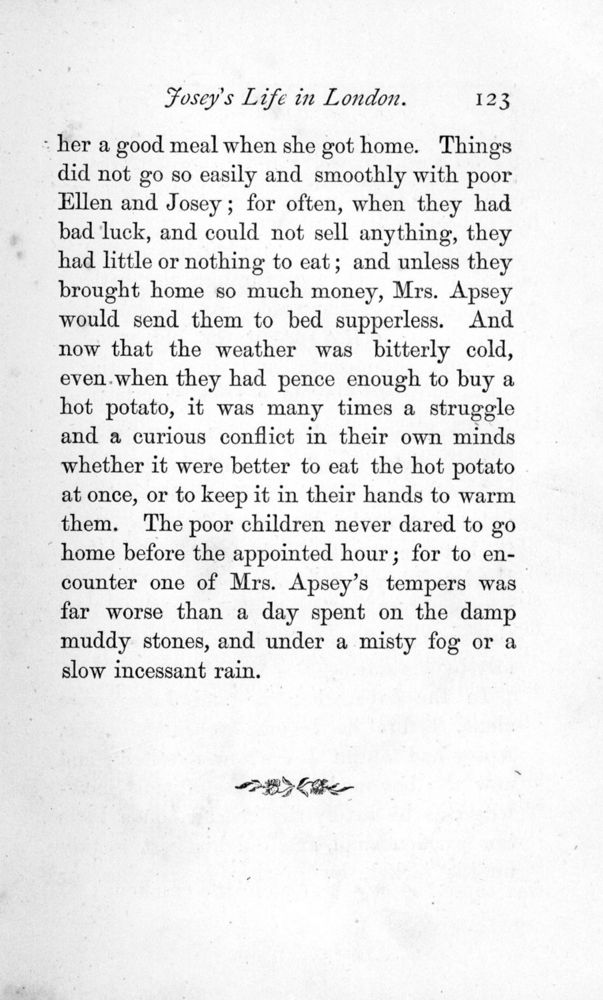 Josey's Life in London. 123

her a good meal when she got home. Things did not go so easily and smoothly with poor Ellen and Josey; for often, when they had bad luck, and could not sell anything, they had little or nothing to eat; and unless they brought home so much money, Mrs. Apsey would send them to bed supperless. And now that the weather was bitterly cold, even when they had pence enough to buy a hot potato, it was many times a struggle and a curious conflict in their own minds whether it were better to eat the hot potato at once, or to keep it in their hands to warm them. The poor children never dared to go home before the appointed hour; for to encounter one of Mrs. Apsey's tempers was far worse than a day spent on the damp muddy stones, and under a misty fog or a slow incessant rain.